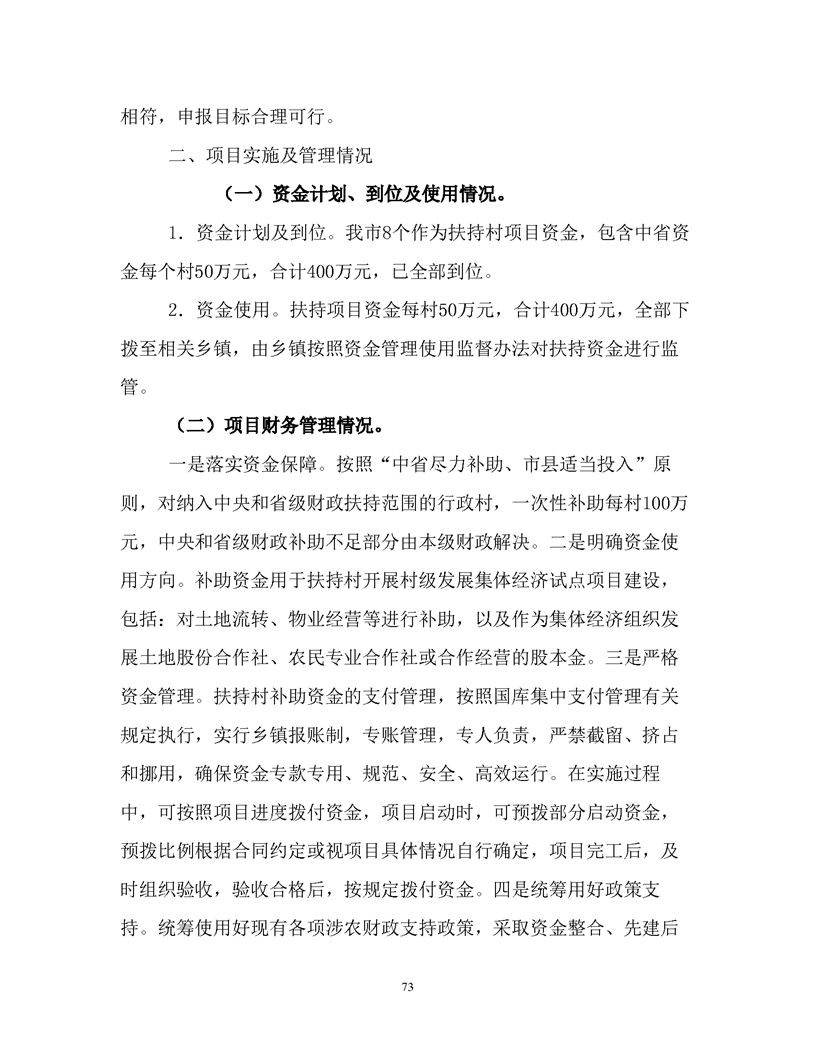 相符，申报目标合理可行。

二、项目实施及管理情况

（一）资金计划、到位及使用情况。

1．资金计划及到位。我市8个作为扶持村项目资金，包含中省资金每个村50万元，合计400万元，已全部到位。

2．资金使用。扶持项目资金每村50万元，合计400万元，全部下拨至相关乡镇，由乡镇按照资金管理使用监督办法对扶持资金进行监管。

（二）项目财务管理情况。

一是落实资金保障。按照“中省尽力补助、市县适当投入”原则，对纳入中央和省级财政扶持范围的行政村，一次性补助每村100万元，中央和省级财政补助不足部分由本级财政解决。二是明确资金使用方向。补助资金用于扶持村开展村级发展集体经济试点项目建设，包括：对土地流转、物业经营等进行补助，以及作为集体经济组织发展土地股份合作社、农民专业合作社或合作经营的股本金。三是严格资金管理。扶持村补助资金的支付管理，按照国库集中支付管理有关规定执行，实行乡镇报账制，专账管理，专人负责，严禁截留、挤占和挪用，确保资金专款专用、规范、安全、高效运行。在实施过程中，可按照项目进度拨付资金，项目启动时，可预拨部分启动资金，预拨比例根据合同约定或视项目具体情况自行确定，项目完工后，及时组织验收，验收合格后，按规定拨付资金。四是统筹用好政策支持。统筹使用好现有各项涉农财政支持政策，采取资金整合、先建后

73